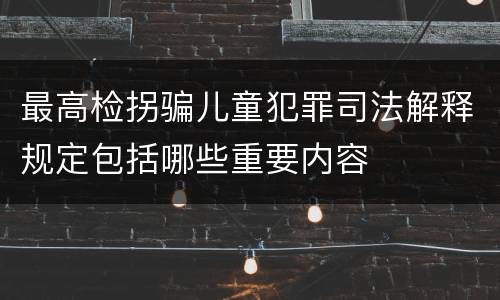 最高检拐骗儿童犯罪司法解释规定包括哪些重要内容